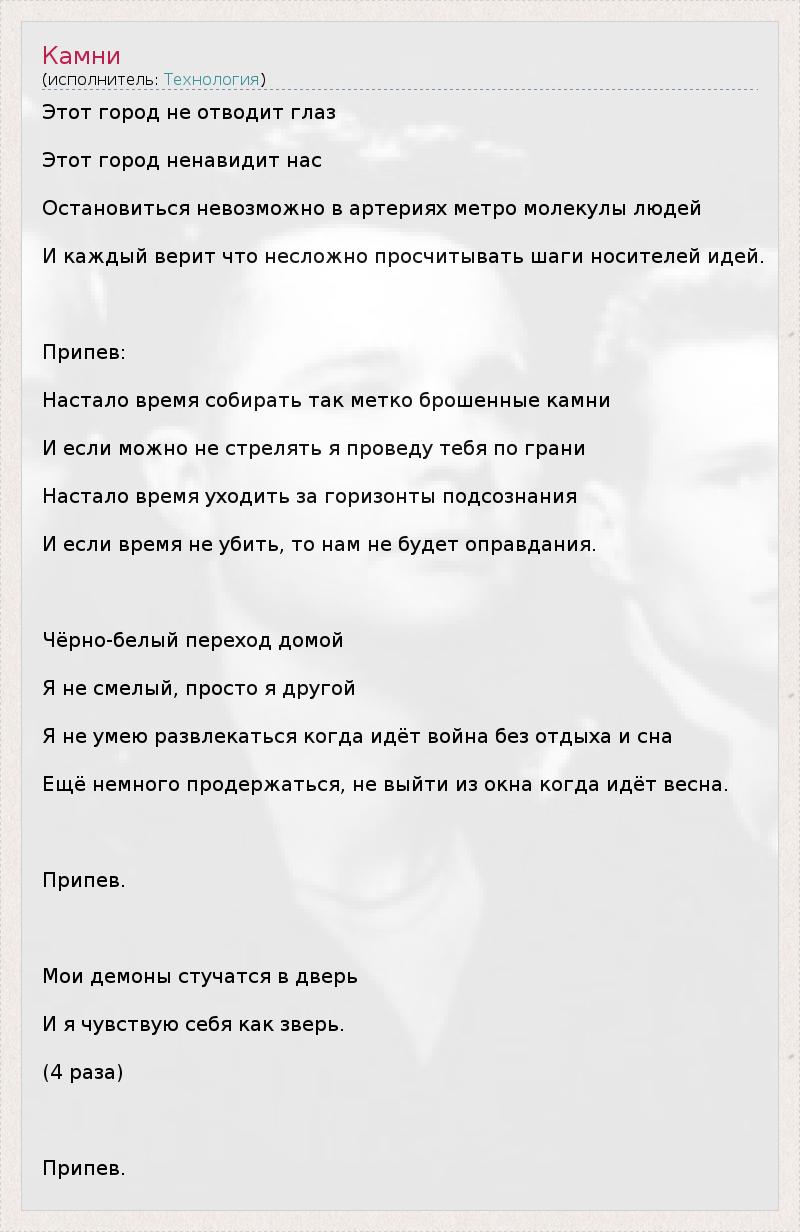 Камни
(исполнитель: Технология)

Этот город не отводит глаз

Этот город ненавидит нас

Остановиться невозможно в артериях метро молекулы людей

И каждый верит что несложно просчитывать шаги носителей идей.

Припев:

Настало время собирать так метко брошенные камни

И если можно не стрелять я проведу тебя по грани

Настало время уходить за горизонты подсознания

И если время не убить, то нам не будет оправдания.

Чёрно-белый переход домой

Я не смелый, просто я другой

Я не умею развлекаться когда идёт война без отдыха и сна

Ещё немного продержаться, не выйти из окна когда идёт весна.

Припев.

Мои демоны стучатся в дверь

И я чувствую себя как зверь.

(4 раза)

Припев.